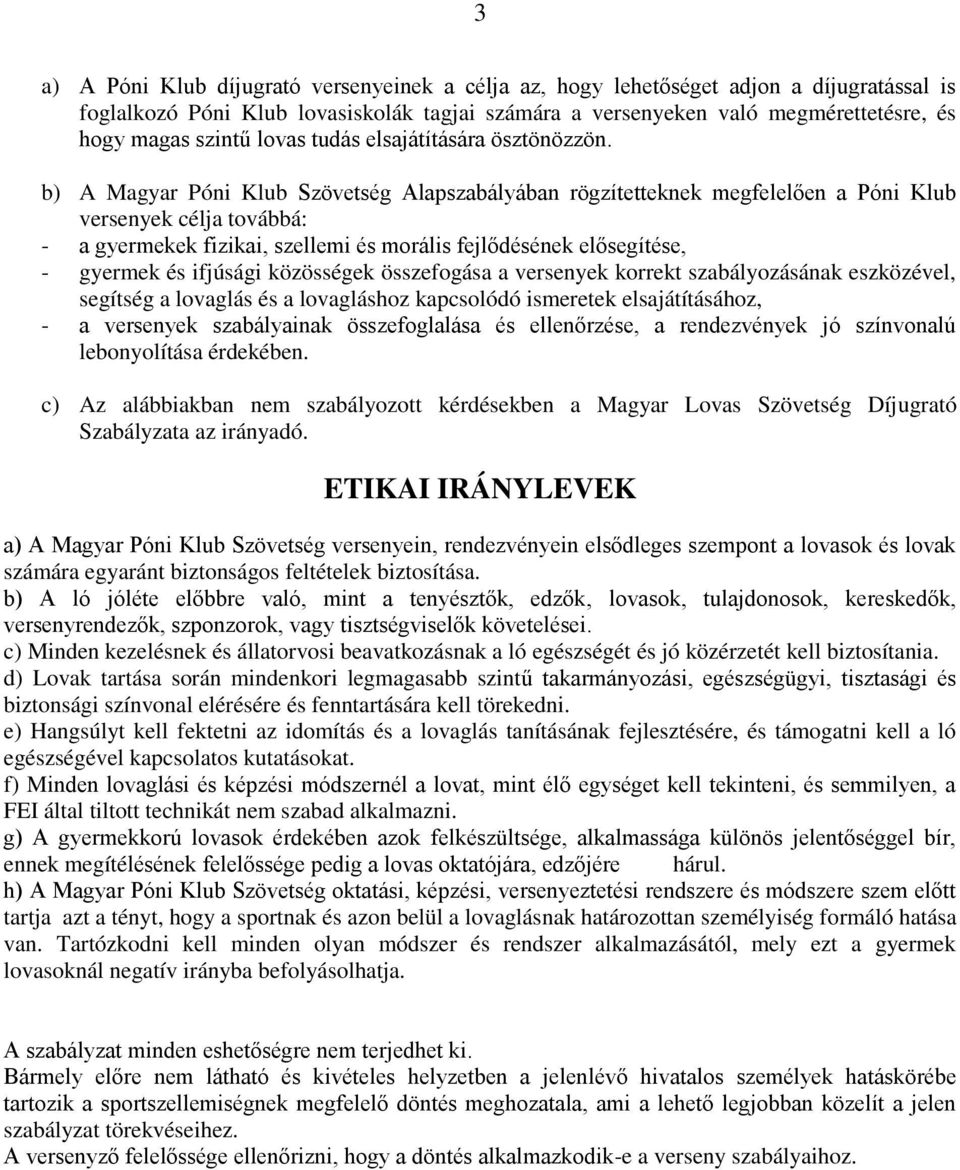 3

a) A Póni Klub díjugrató versenyeinek a célja az, hogy lehetőséget adjon a díjugratással is foglalkozó Póni Klub lovasiskolák tagjai számára a versenyeken való megmérettetésre, és hogy magas szintű lovas tudás elsajátítására ösztönözzön.

b) A Magyar Póni Klub Szövetség Alapszabályában rögzítetteknek megfelelően a Póni Klub versenyek célja továbbá:
- a gyermekek fizikai, szellemi és morális fejlődésének elősegítése,
- gyermek és ifjúsági közösségek összefogása a versenyek korrekt szabályozásának eszközével, segítség a lovaglás és a lovagláshoz kapcsolódó ismeretek elsajátításához,
- a versenyek szabályainak összefoglalása és ellenőrzése, a rendezvények jó színvonalú lebonyolítása érdekében.

c) Az alábbiakban nem szabályozott kérdésekben a Magyar Lovas Szövetség Díjugrató Szabályzata az irányadó.

ETIKAI IRÁNYLEVEK

a) A Magyar Póni Klub Szövetség versenyein, rendezvényein elsődleges szempont a lovasok és lovak számára egyaránt biztonságos feltételek biztosítása.
b) A ló jóléte előbbre való, mint a tenyésztők, edzők, lovasok, tulajdonosok, kereskedők, versenyrendezők, szponzorok, vagy tisztségviselők követelései.
c) Minden kezelésnek és állatorvosi beavatkozásnak a ló egészségét és jó közérzetét kell biztosítania.
d) Lovak tartása során mindenkori legmagasabb szintű takarmányozási, egészségügyi, tisztasági és biztonsági színvonal elérésére és fenntartására kell törekedni.
e) Hangsúlyt kell fektetni az idomítás és a lovaglás tanításának fejlesztésére, és támogatni kell a ló egészségével kapcsolatos kutatásokat.
f) Minden lovaglási és képzési módszernél a lovat, mint élő egységet kell tekinteni, és semmilyen, a FEI által tiltott technikát nem szabad alkalmazni.
g) A gyermekkorú lovasok érdekében azok felkészültsége, alkalmassága különös jelentőséggel bír, ennek megítélésének felelőssége pedig a lovas oktatójára, edzőjére hárul.
h) A Magyar Póni Klub Szövetség oktatási, képzési, versenyeztetési rendszere és módszere szem előtt tartja azt a tényt, hogy a sportnak és azon belül a lovaglásnak határozottan személyiség formáló hatása van. Tartózkodni kell minden olyan módszer és rendszer alkalmazásától, mely ezt a gyermek lovasoknál negatív irányba befolyásolhatja.

A szabályzat minden eshetőségre nem terjedhet ki.
Bármely előre nem látható és kivételes helyzetben a jelenlévő hivatalos személyek hatáskörébe tartozik a sportszellemiségnek megfelelő döntés meghozatala, ami a lehető legjobban közelít a jelen szabályzat törekvéseihez.
A versenyző felelőssége ellenőrizni, hogy a döntés alkalmazkodik-e a verseny szabályaihoz.